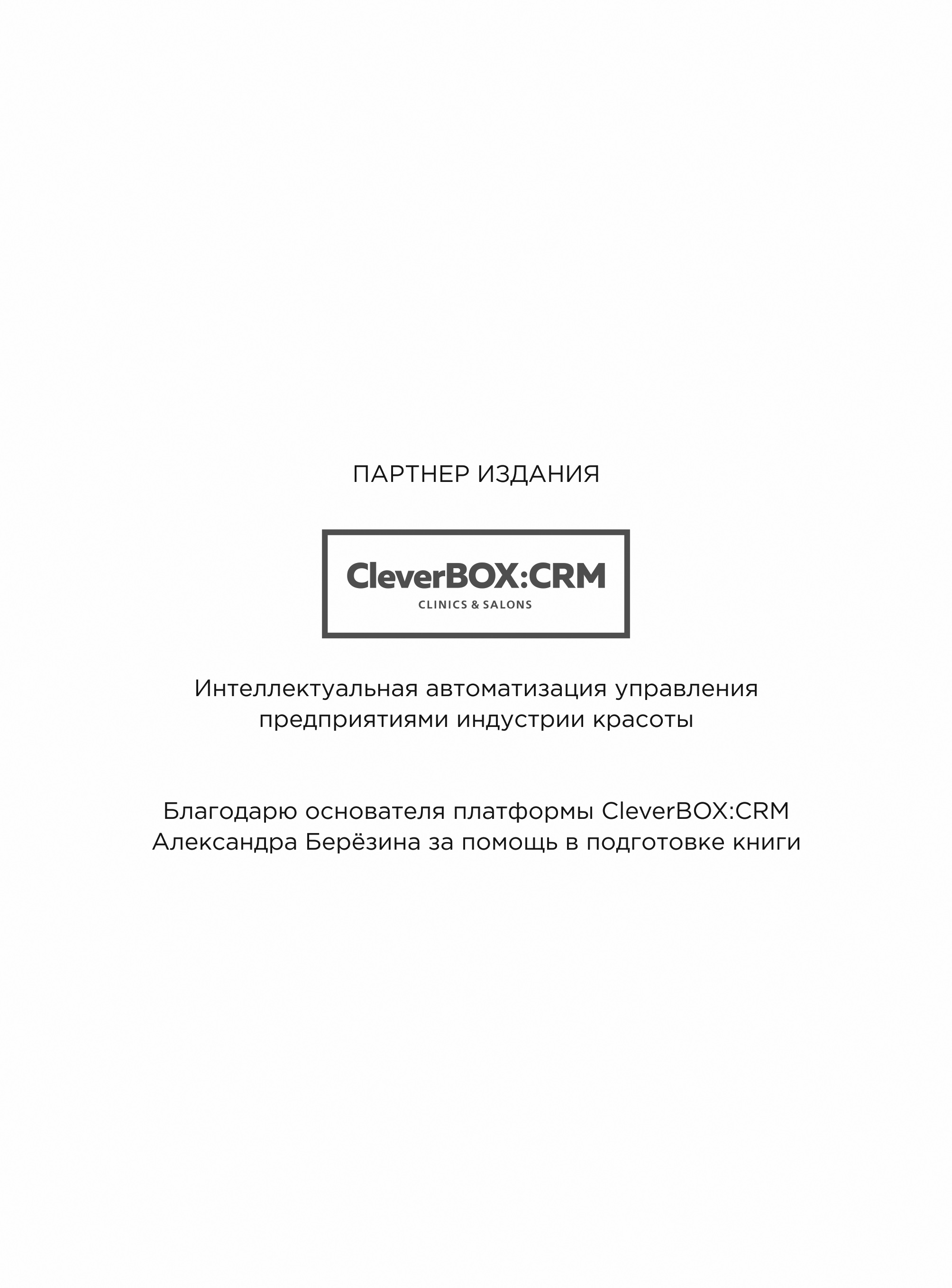 ПАРТНЕР ИЗДАНИЯ

CleverBOX:CRM
CLINICS & SALONS

Интеллектуальная автоматизация управления предприятиями индустрии красоты

Благодарю основателя платформы CleverBOX:CRM Александра Берёзина за помощь в подготовке книги